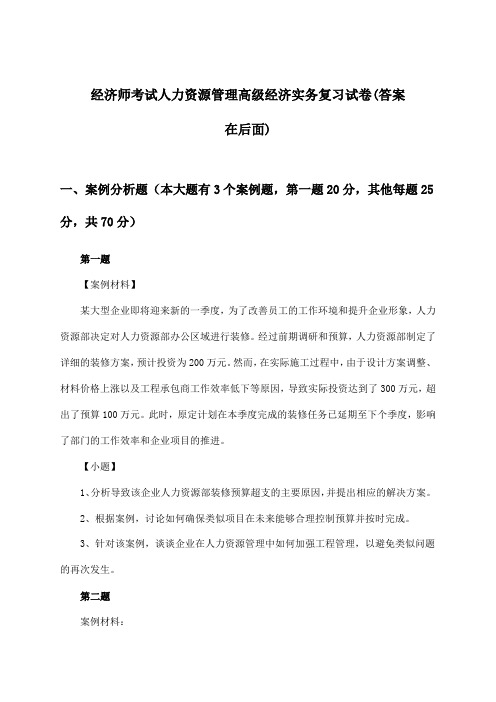 经济师考试人力资源管理高级经济实务复习试卷(答案在后面)

一、案例分析题（本大题有3个案例题，第一题20分，其他每题25分，共70分）

第一题

【案例材料】

某大型企业即将迎来新的一季度，为了改善员工的工作环境和提升企业形象，人力资源部决定对人力资源部办公区域进行装修。经过前期调研和预算，人力资源部制定了详细的装修方案，预计投资为200万元。然而，在实际施工过程中，由于设计方案调整、材料价格上涨以及工程承包商工作效率低下等原因，导致实际投资达到了300万元，超出了预算100万元。此时，原定计划在本季度完成的装修任务已延期至下个季度，影响了部门的工作效率和企业项目的推进。

【小题】

1、分析导致该企业人力资源部装修预算超支的主要原因，并提出相应的解决方案。

2、根据案例，讨论如何确保类似项目在未来能够合理控制预算并按时完成。

3、针对该案例，谈谈企业在人力资源管理中如何加强工程管理，以避免类似问题的再次发生。

第二题

案例材料：